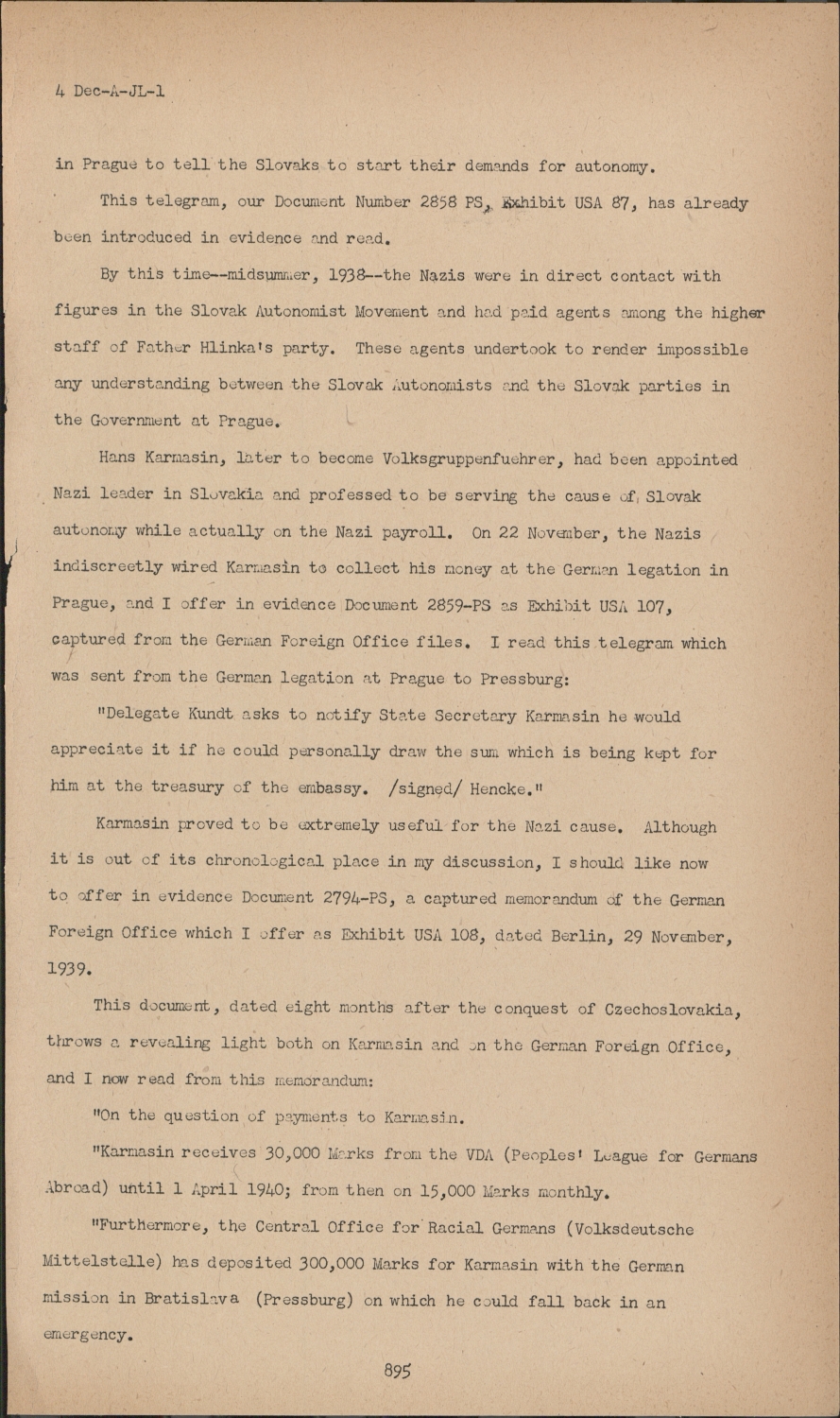 4 Dec-A-JL-1

in Prague to tell the Slovaks to start their demands for autonomy.

This telegram, our Document Number 2858 PS, Exhibit USA 87, has already been introduced in evidence and read.

By this time--midsummer, 1938--the Nazis were in direct contact with figures in the Slovak Autonomist Movement and had paid agents among the higher staff of Father Hlinka's party. These agents undertook to render impossible any understanding between the Slovak Autonomists and the Slovak parties in the Government at Prague.

Hans Karmasin, later to become Volksgruppenfuehrer, had been appointed Nazi leader in Slovakia and professed to be serving the cause of Slovak autonomy while actually on the Nazi payroll. On 22 November, the Nazis indiscreetly wired Karmasin to collect his money at the German legation in Prague, and I offer in evidence Document 2859-PS as Exhibit USA 107, captured from the German Foreign Office files. I read this telegram which was sent from the German legation at Prague to Pressburg:

"Delegate Kundt asks to notify State Secretary Karmasin he would appreciate it if he could personally draw the sum which is being kept for him at the treasury of the embassy. /signed/ Hencke."

Karmasin proved to be extremely useful for the Nazi cause. Although it is out of its chronological place in my discussion, I should like now to offer in evidence Document 2794-PS, a captured memorandum of the German Foreign Office which I offer as Exhibit USA 108, dated Berlin, 29 November, 1939.

This document, dated eight months after the conquest of Czechoslovakia, throws a revealing light both on Karmasin and on the German Foreign Office, and I now read from this memorandum:

"On the question of payments to Karmasin.

"Karmasin receives 30,000 Marks from the VDA (Peoples' League for Germans Abroad) until 1 April 1940; from then on 15,000 Marks monthly.

"Furthermore, the Central Office for Racial Germans (Volksdeutsche Mittelstelle) has deposited 300,000 Marks for Karmasin with the German mission in Bratislava (Pressburg) on which he could fall back in an emergency.

895